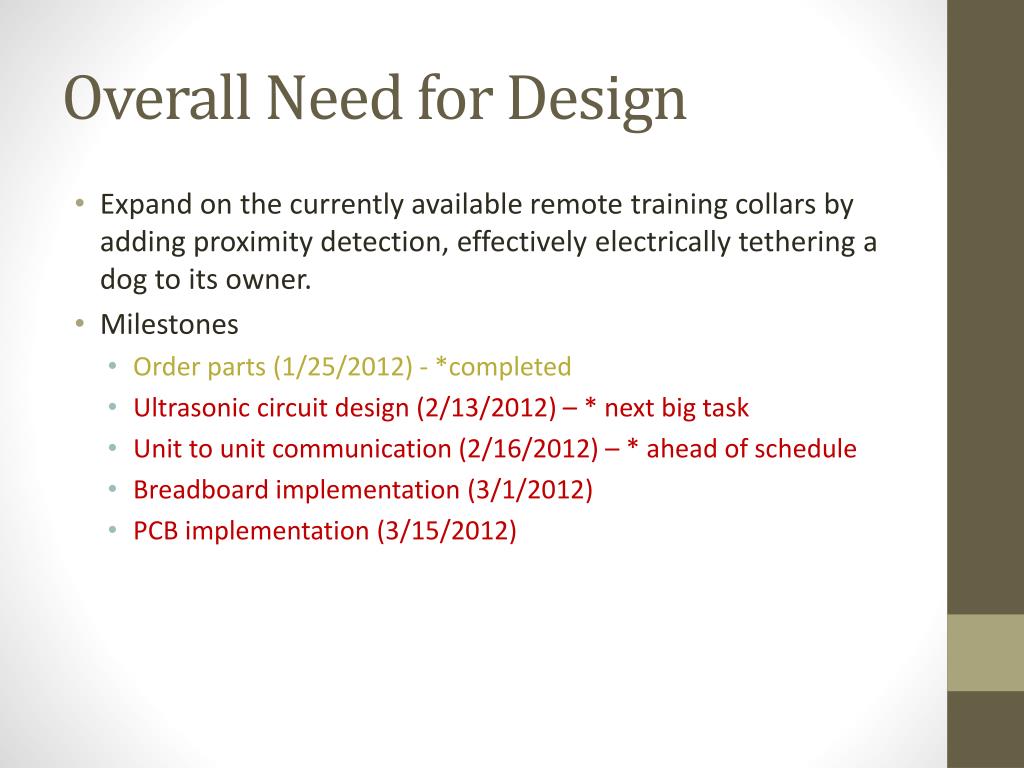 Overall Need for Design

• Expand on the currently available remote training collars by adding proximity detection, effectively electrically tethering a dog to its owner.
• Milestones
  • Order parts (1/25/2012) - *completed
  • Ultrasonic circuit design (2/13/2012) – * next big task
  • Unit to unit communication (2/16/2012) – * ahead of schedule
  • Breadboard implementation (3/1/2012)
  • PCB implementation (3/15/2012)